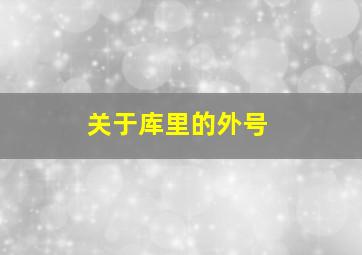 关于库里的外号